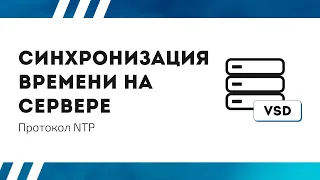 СИНХРОНИЗАЦИЯ ВРЕМЕНИ НА СЕРВЕРЕ

Протокол NTP

VSD